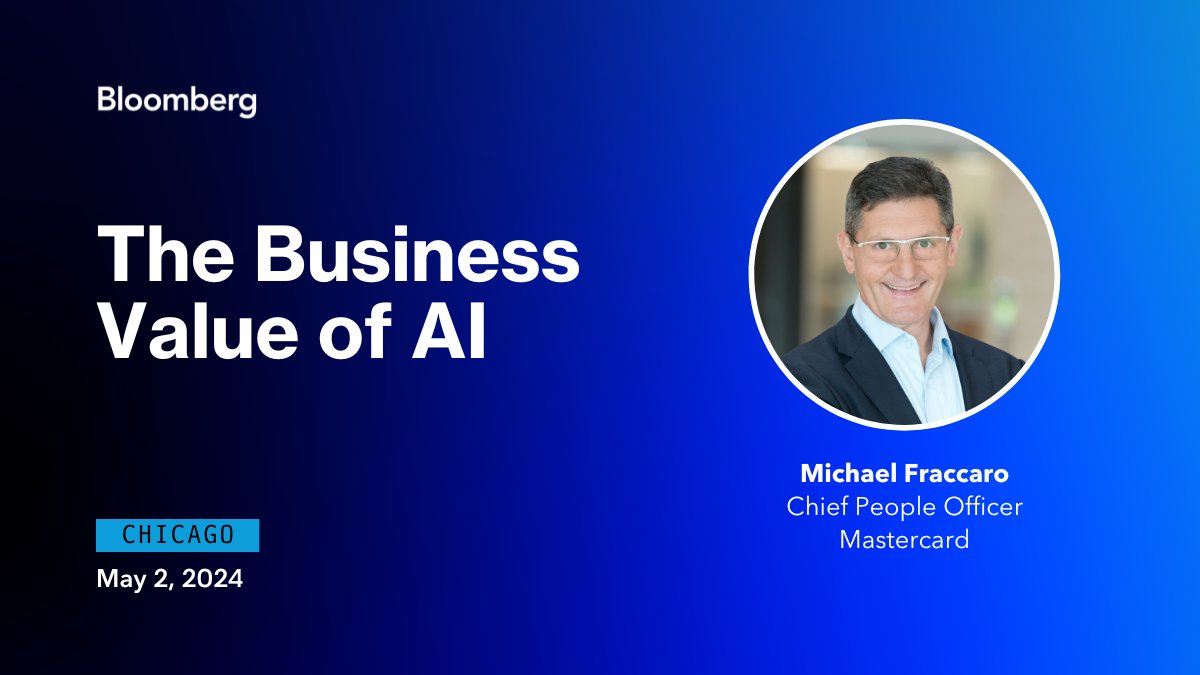 Bloomberg

The Business Value of AI

CHICAGO

May 2, 2024

Michael Fraccaro
Chief People Officer
Mastercard